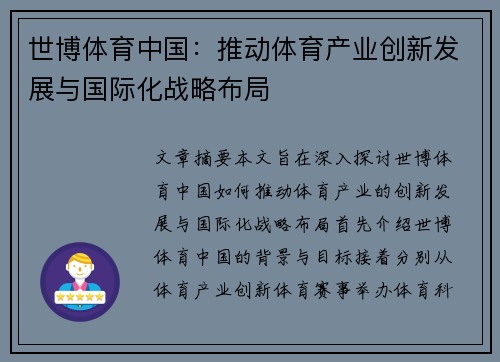 世博体育中国：推动体育产业创新发展与国际化战略布局

文章摘要本文旨在深入探讨世博体育中国如何推动体育产业的创新发展与国际化战略布局首先介绍世博体育中国的背景与目标接着分别从体育产业创新体育赛事举办体育科